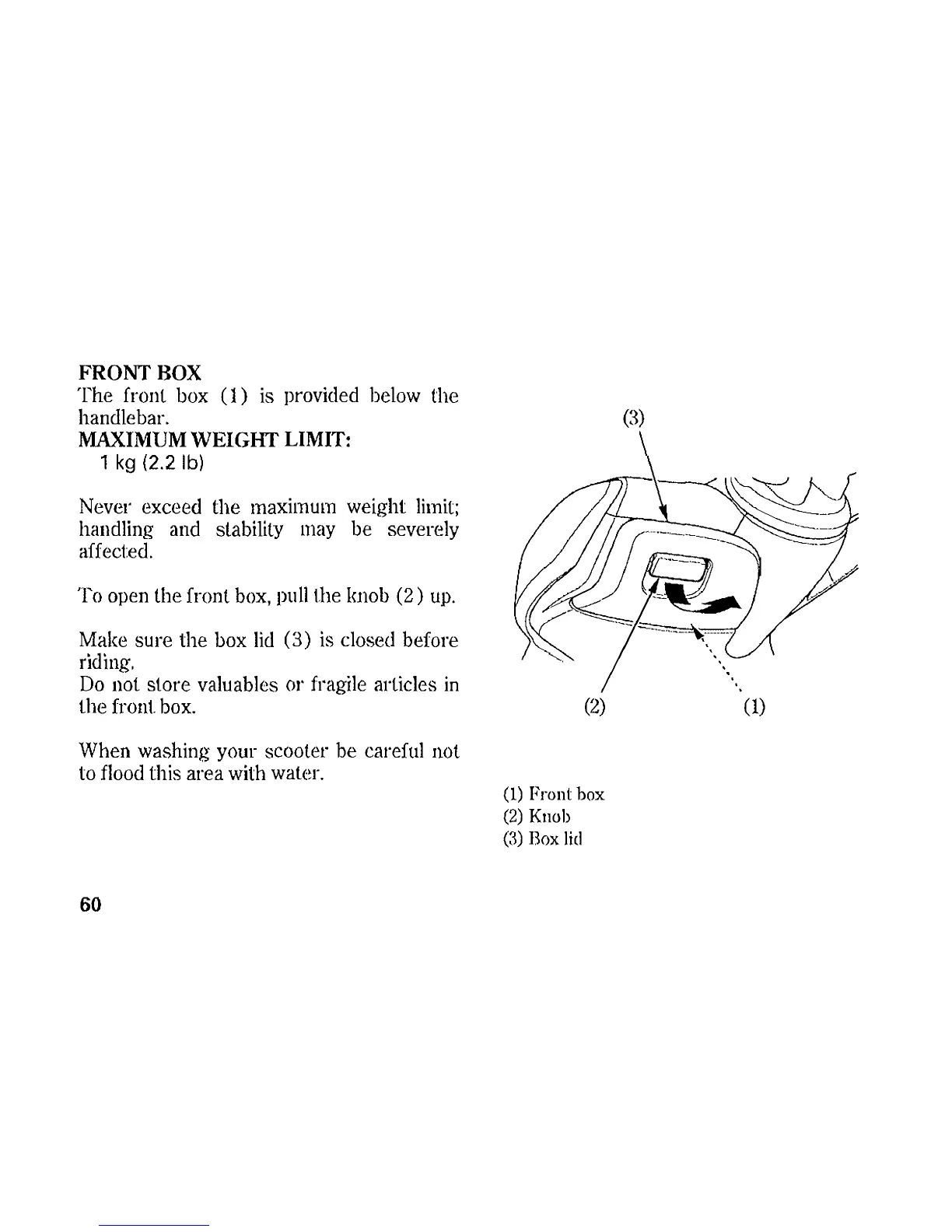 FRONT BOX
The front box (1) is provided below the handlebar.
MAXIMUM WEIGHT LIMIT:
1 kg (2.2 lb)

Never exceed the maximum weight limit; handling and stability may be severely affected.

To open the front box, pull the knob (2) up.

Make sure the box lid (3) is closed before riding.
Do not store valuables or fragile articles in the front box.

When washing your scooter be careful not to flood this area with water.

(3)

(2)

(1)

(1) Front box
(2) Knob
(3) Box lid

60